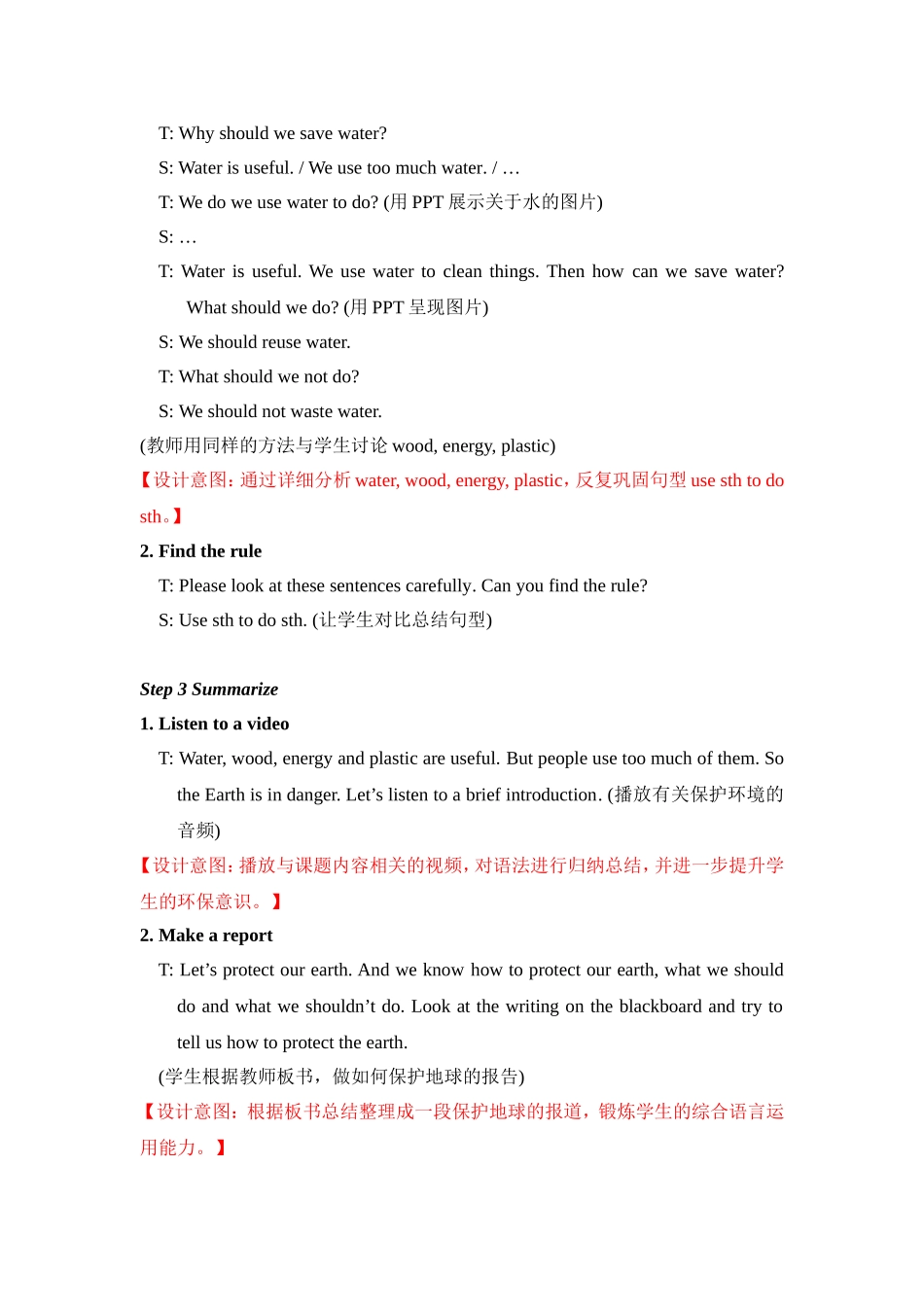 T: Why should we save water?

S: Water is useful. / We use too much water. / …

T: We do we use water to do? (用 PPT 展示关于水的图片)

S: …

T: Water is useful. We use water to clean things. Then how can we save water? What should we do? (用 PPT 呈现图片)

S: We should reuse water.

T: What should we not do?

S: We should not waste water.

(教师用同样的方法与学生讨论 wood, energy, plastic)

【设计意图：通过详细分析 water, wood, energy, plastic，反复巩固句型 use sth to do sth。】

2. Find the rule

T: Please look at these sentences carefully. Can you find the rule?

S: Use sth to do sth. (让学生对比总结句型)

Step 3 Summarize

1. Listen to a video

T: Water, wood, energy and plastic are useful. But people use too much of them. So the Earth is in danger. Let’s listen to a brief introduction. (播放有关保护环境的音频)

【设计意图：播放与课题内容相关的视频，对语法进行归纳总结，并进一步提升学生的环保意识。】

2. Make a report

T: Let’s protect our earth. And we know how to protect our earth, what we should do and what we shouldn’t do. Look at the writing on the blackboard and try to tell us how to protect the earth.

(学生根据教师板书，做如何保护地球的报告)

【设计意图：根据板书总结整理成一段保护地球的报道，锻炼学生的综合语言运用能力。】